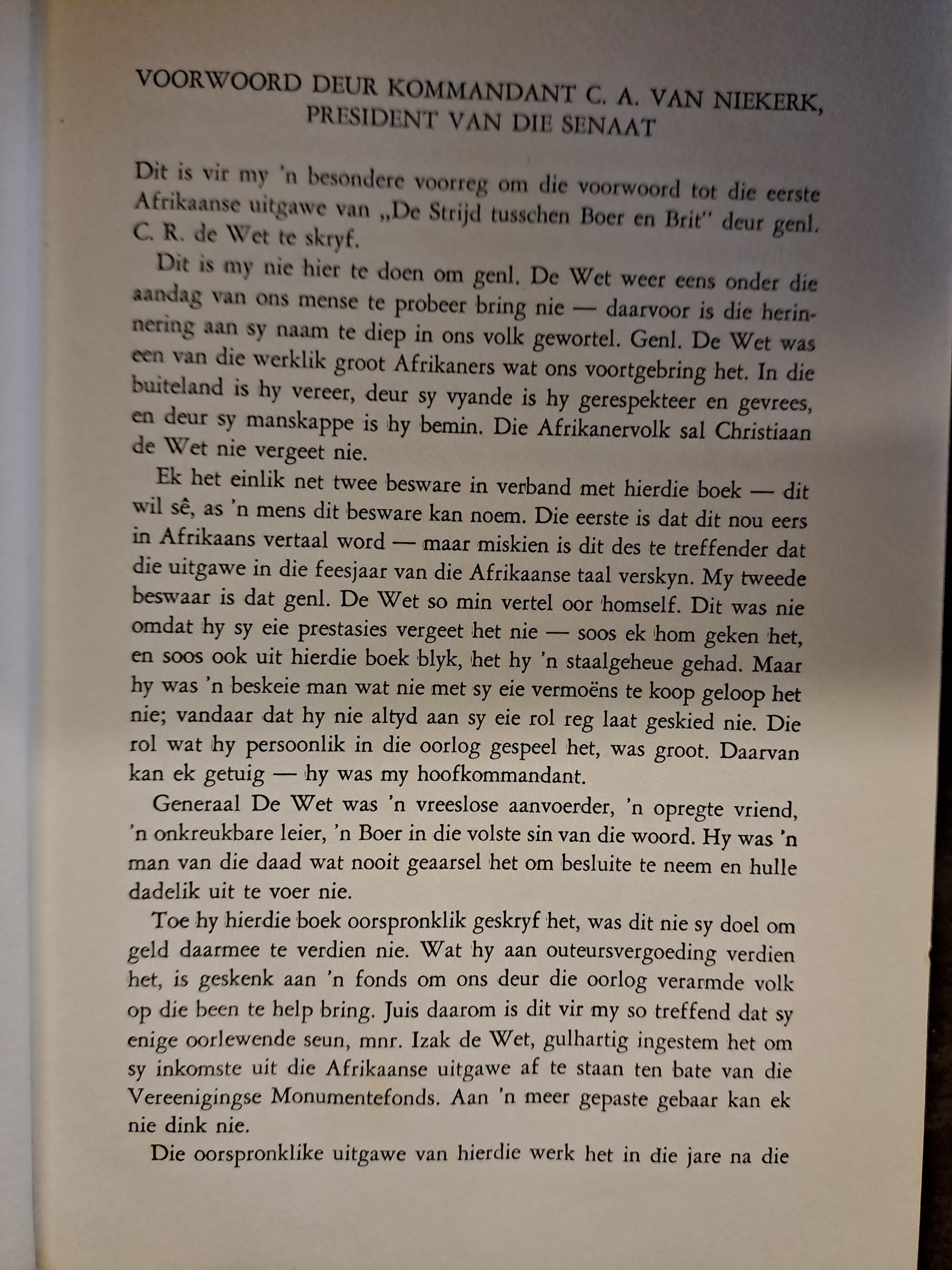 VOORWOORD DEUR KOMMANDANT C. A. VAN NIEKERK, PRESIDENT VAN DIE SENAAT

Dit is vir my 'n besondere voorreg om die voorwoord tot die eerste Afrikaanse uitgawe van „De Strijd tusschen Boer en Brit" deur genl. C. R. de Wet te skryf.

Dit is my nie hier te doen om genl. De Wet weer eens onder die aandag van ons mense te probeer bring nie — daarvoor is die herinnering aan sy naam te diep in ons volk gewortel. Genl. De Wet was een van die werklik groot Afrikaners wat ons voortgebring het. In die buiteland is hy vereer, deur sy vyande is hy gerespekteer en gevrees, en deur sy manskappe is hy bemin. Die Afrikanervolk sal Christiaan de Wet nie vergeet nie.

Ek het einlik net twee besware in verband met hierdie boek — dit wil sê, as 'n mens dit besware kan noem. Die eerste is dat dit nou eers in Afrikaans vertaal word — maar miskien is dit des te treffender dat die uitgawe in die feesjaar van die Afrikaanse taal verskyn. My tweede beswaar is dat genl. De Wet so min vertel oor homself. Dit was nie omdat hy sy eie prestasies vergeet het nie — soos ek hom geken het, en soos ook uit hierdie boek blyk, het hy 'n staalgeheue gehad. Maar hy was 'n beskeie man wat nie met sy eie vermoëns te koop geloop het nie; vandaar dat hy nie altyd aan sy eie rol reg laat geskied nie. Die rol wat hy persoonlik in die oorlog gespeel het, was groot. Daarvan kan ek getuig — hy was my hoofkommandant.

Generaal De Wet was 'n vreeslose aanvoerder, 'n opregte vriend, 'n onkreukbare leier, 'n Boer in die volste sin van die woord. Hy was 'n man van die daad wat nooit geaarsel het om besluite te neem en hulle dadelik uit te voer nie.

Toe hy hierdie boek oorspronklik geskryf het, was dit nie sy doel om geld daarmee te verdien nie. Wat hy aan outeursvergoeding verdien het, is geskenk aan 'n fonds om ons deur die oorlog verarmde volk op die been te help bring. Juis daarom is dit vir my so treffend dat sy enige oorlewende seun, mnr. Izak de Wet, gulhartig ingestem het om sy inkomste uit die Afrikaanse uitgawe af te staan ten bate van die Vereenigingse Monumentefonds. Aan 'n meer gepaste gebaar kan ek nie dink nie.

Die oorspronklike uitgawe van hierdie werk het in die jare na die